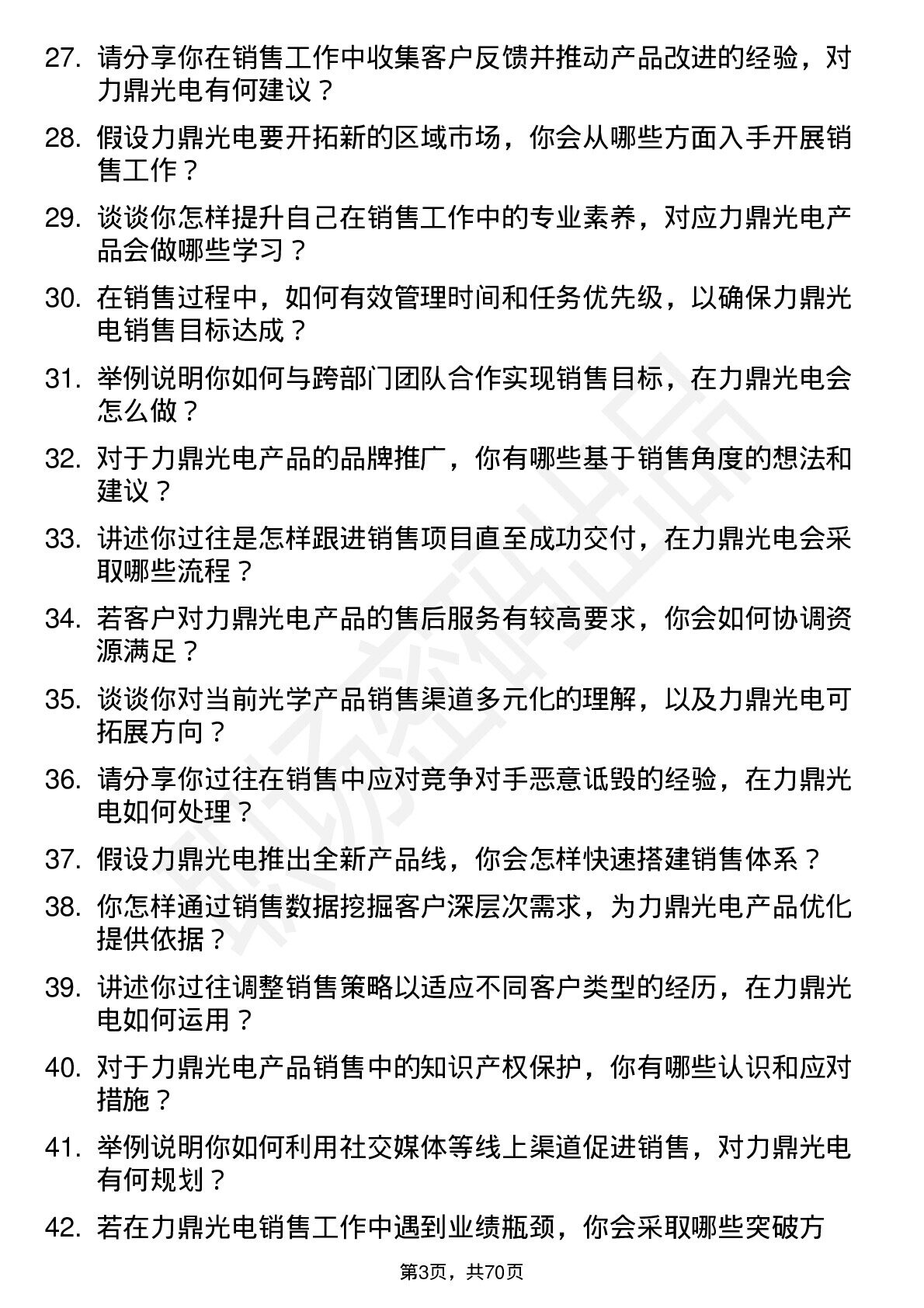 27. 请分享你在销售工作中收集客户反馈并推动产品改进的经验，对力鼎光电有何建议？

28. 假设力鼎光电要开拓新的区域市场，你会从哪些方面入手开展销售工作？

29. 谈谈你怎样提升自己在销售工作中的专业素养，对应力鼎光电产品会做哪些学习？

30. 在销售过程中，如何有效管理时间和任务优先级，以确保力鼎光电销售目标达成？

31. 举例说明你如何与跨部门团队合作实现销售目标，在力鼎光电会怎么做？

32. 对于力鼎光电产品的品牌推广，你有哪些基于销售角度的想法和建议？

33. 讲述你过往是怎样跟进销售项目直至成功交付，在力鼎光电会采取哪些流程？

34. 若客户对力鼎光电产品的售后服务有较高要求，你会如何协调资源满足？

35. 谈谈你对当前光学产品销售渠道多元化的理解，以及力鼎光电可拓展方向？

36. 请分享你过往在销售中应对竞争对手恶意诋毁的经验，在力鼎光电如何处理？

37. 假设力鼎光电推出全新产品线，你会怎样快速搭建销售体系？

38. 你怎样通过销售数据挖掘客户深层次需求，为力鼎光电产品优化提供依据？

39. 讲述你过往调整销售策略以适应不同客户类型的经历，在力鼎光电如何运用？

40. 对于力鼎光电产品销售中的知识产权保护，你有哪些认识和应对措施？

41. 举例说明你如何利用社交媒体等线上渠道促进销售，对力鼎光电有何规划？

42. 若在力鼎光电销售工作中遇到业绩瓶颈，你会采取哪些突破方

第3页，共70页